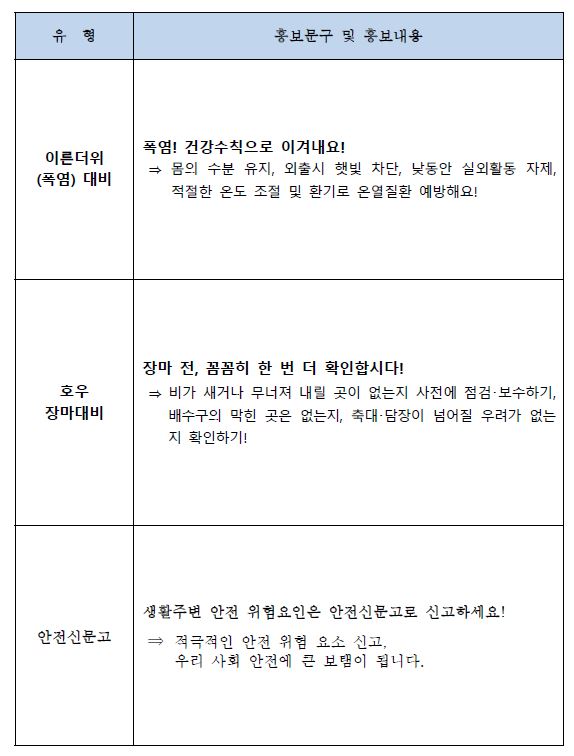 | 유 형 | 홍보문구 및 홍보내용 |
|---|---|
| 이른더위 (폭염) 대비 | 폭염! 건강수칙으로 이겨내요! ⇒ 몸의 수분 유지, 외출시 햇빛 차단, 낮동안 실외활동 자제, 적절한 온도 조절 및 환기로 온열질환 예방해요! |
| 호우 장마대비 | 장마 전, 꼼꼼히 한 번 더 확인합시다! ⇒ 비가 새거나 무너져 내릴 곳이 없는지 사전에 점검·보수하기, 배수구의 막힌 곳은 없는지, 축대·담장이 넘어질 우려가 없는지 확인하기! |
| 안전신문고 | 생활주변 안전 위험요인은 안전신문고로 신고하세요! ⇒ 적극적인 안전 위험 요소 신고, 우리 사회 안전에 큰 보탬이 됩니다. |